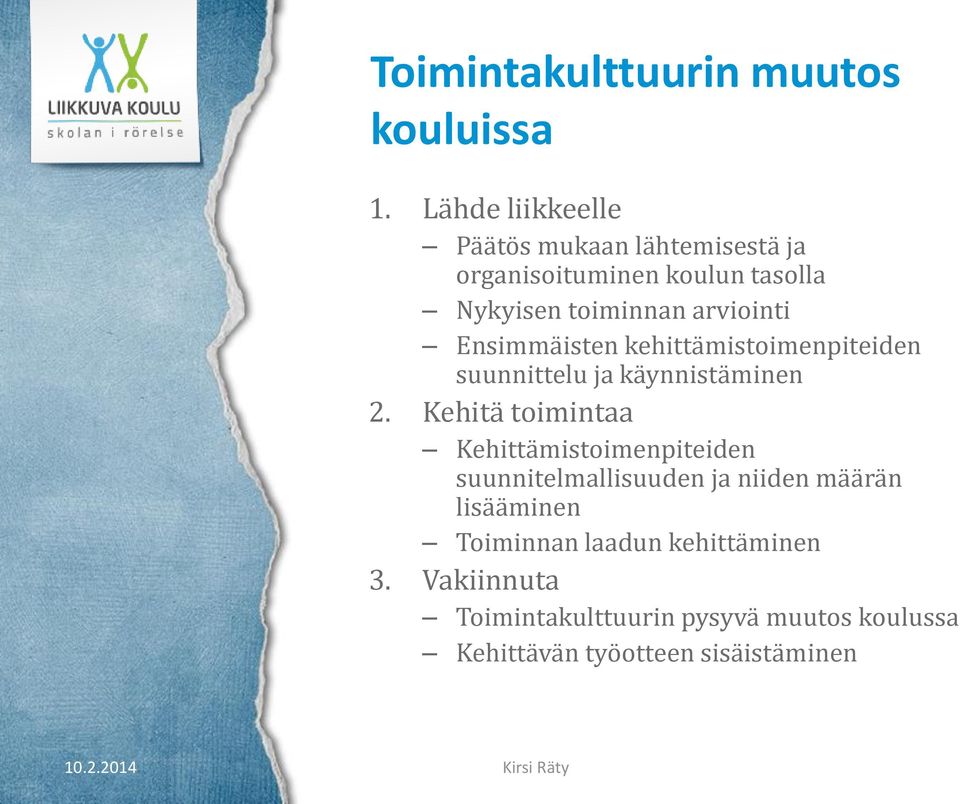 LIIKKUVA KOULU
skolan i rörelse

Toimintakulttuurin muutos kouluissa

1. Lähde liikkeelle
– Päätös mukaan lähtemisestä ja organisoituminen koulun tasolla
– Nykyisen toiminnan arviointi
– Ensimmäisten kehittämistoimenpiteiden suunnittelu ja käynnistäminen
2. Kehitä toimintaa
– Kehittämistoimenpiteiden suunnitelmallisuuden ja niiden määrän lisääminen
– Toiminnan laadun kehittäminen
3. Vakiinnuta
– Toimintakulttuurin pysyvä muutos koulussa
– Kehittävän työotteen sisäistäminen

10.2.2014

Kirsi Räty